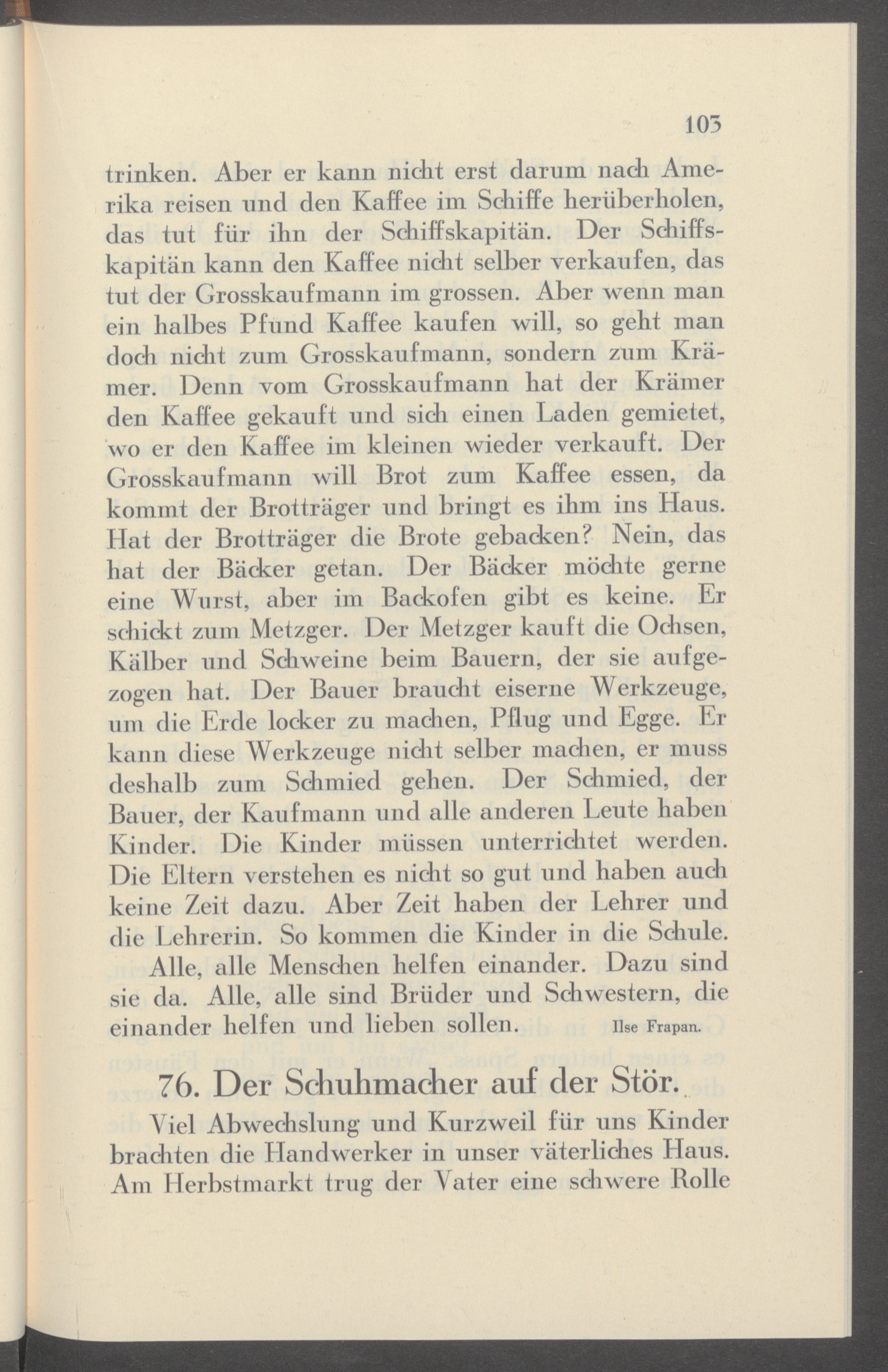 103

trinken. Aber er kann nicht erst darum nach Amerika reisen und den Kaffee im Schiffe herüberholen, das tut für ihn der Schiffskapitän. Der Schiffskapitän kann den Kaffee nicht selber verkaufen, das tut der Grosskaufmann im grossen. Aber wenn man ein halbes Pfund Kaffee kaufen will, so geht man doch nicht zum Grosskaufmann, sondern zum Krämer. Denn vom Grosskaufmann hat der Krämer den Kaffee gekauft und sich einen Laden gemietet, wo er den Kaffee im kleinen wieder verkauft. Der Grosskaufmann will Brot zum Kaffee essen, da kommt der Brotträger und bringt es ihm ins Haus. Hat der Brotträger die Brote gebacken? Nein, das hat der Bäcker getan. Der Bäcker möchte gerne eine Wurst, aber im Backofen gibt es keine. Er schickt zum Metzger. Der Metzger kauft die Ochsen, Kälber und Schweine beim Bauern, der sie aufgezogen hat. Der Bauer braucht eiserne Werkzeuge, um die Erde locker zu machen, Pflug und Egge. Er kann diese Werkzeuge nicht selber machen, er muss deshalb zum Schmied gehen. Der Schmied, der Bauer, der Kaufmann und alle anderen Leute haben Kinder. Die Kinder müssen unterrichtet werden. Die Eltern verstehen es nicht so gut und haben auch keine Zeit dazu. Aber Zeit haben der Lehrer und die Lehrerin. So kommen die Kinder in die Schule.

Alle, alle Menschen helfen einander. Dazu sind sie da. Alle, alle sind Brüder und Schwestern, die einander helfen und lieben sollen. Ilse Frapan.

76. Der Schuhmacher auf der Stör.

Viel Abwechslung und Kurzweil für uns Kinder brachten die Handwerker in unser väterliches Haus. Am Herbstmarkt trug der Vater eine schwere Rolle